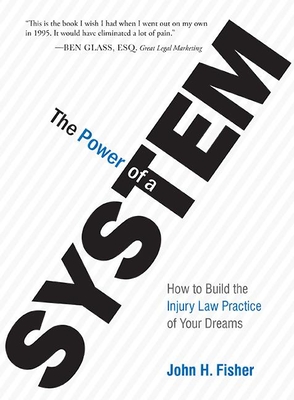 "This is the book I wish I had when I went out on my own in 1995. It would have eliminated a lot of pain."
—BEN GLASS, ESQ, Great Legal Marketing

The Power of a SYSTEM

How to Build the Injury Law Practice of Your Dreams

John H. Fisher